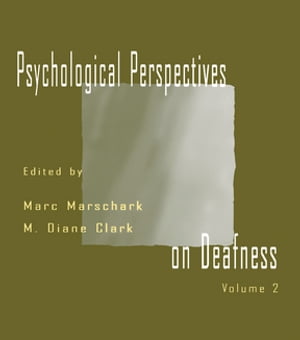 Psychological Perspectives

Edited by

Marc Marschark
M. Diane Clark

on Deafness

Volume 2